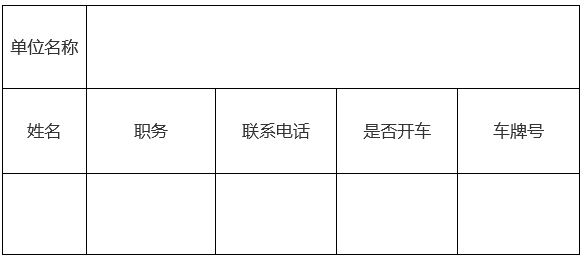 | 单位名称 | | | | |
|---|---|---|---|---|
| 姓名 | 职务 | 联系电话 | 是否开车 | 车牌号 |
| | | | | |